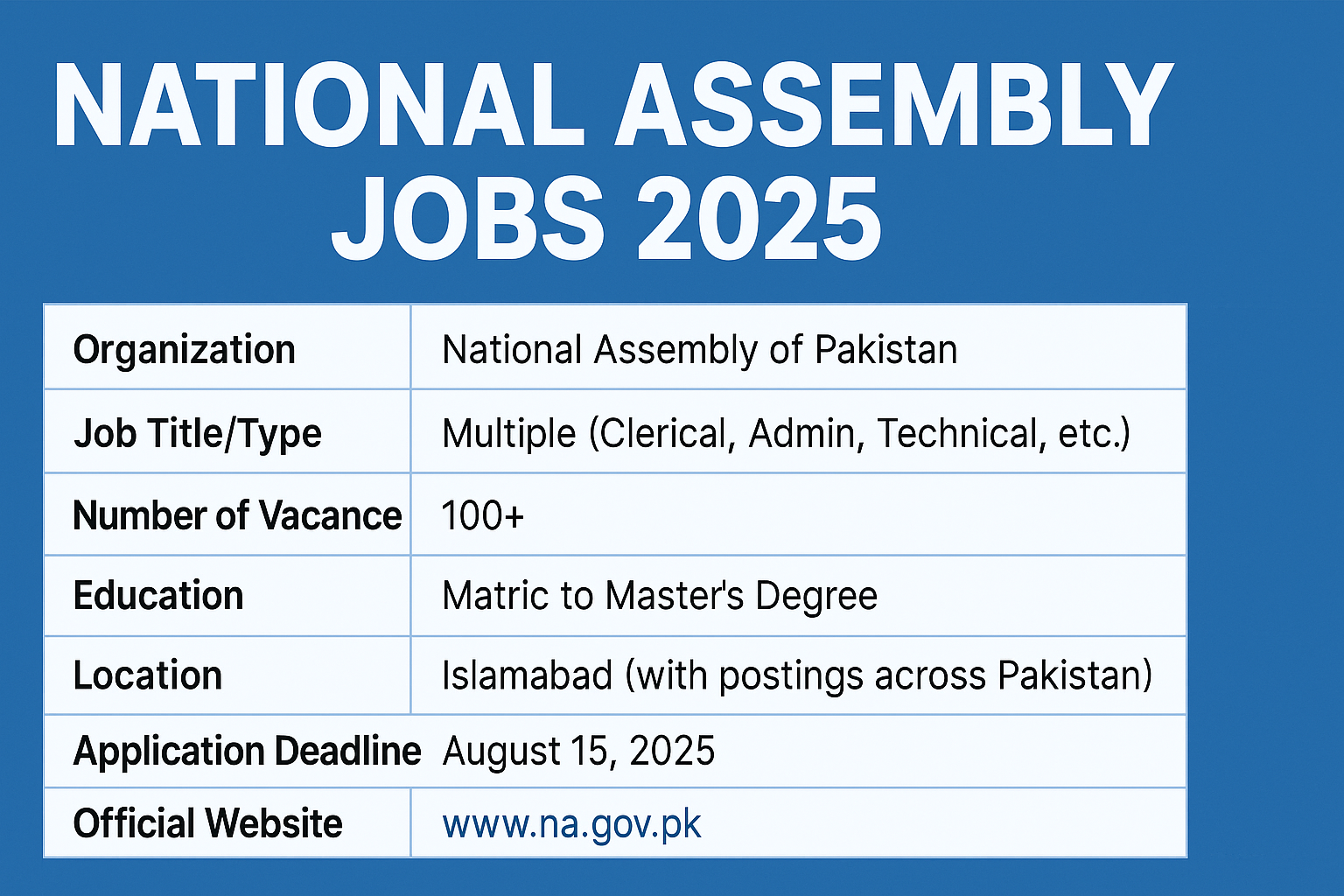 NATIONAL ASSEMBLY JOBS 2025

| Organization | National Assembly of Pakistan |
|---|---|
| Job Title/Type | Multiple (Clerical, Admin, Technical, etc.) |
| Number of Vacance | 100+ |
| Education | Matric to Master's Degree |
| Location | Islamabad (with postings across Pakistan) |
| Application Deadline | August 15, 2025 |
| Official Website | www.na.gov.pk |